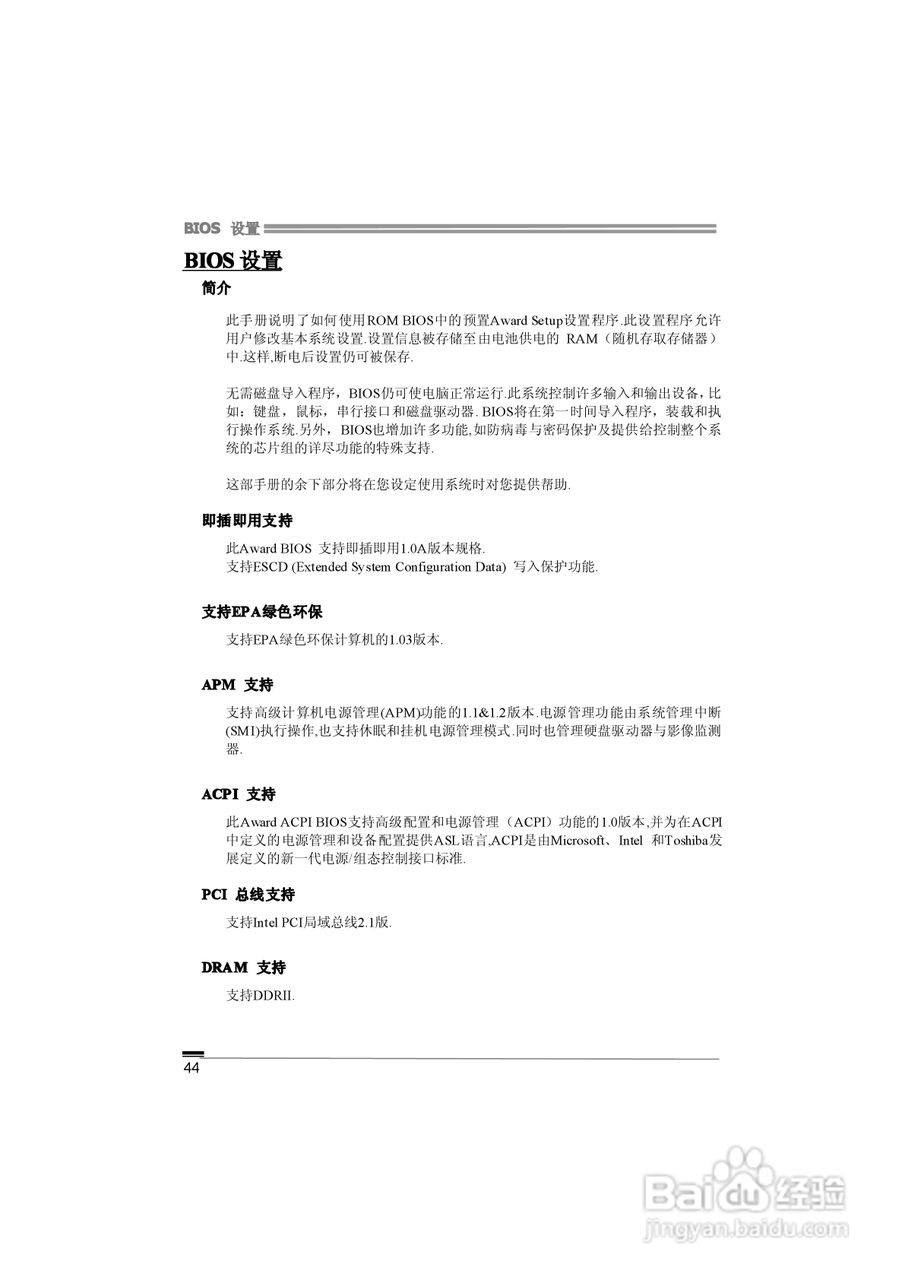 BIOS 设置

BIOS 设置

简介

此手册说明了如何使用ROM BIOS中的预置Award Setup设置程序.此设置程序允许用户修改基本系统设置.设置信息被存储至由电池供电的 RAM（随机存取存储器）中.这样,断电后设置仍可被保存.

无需磁盘导入程序，BIOS仍可使电脑正常运行.此系统控制许多输入和输出设备，比如：键盘，鼠标，串行接口和磁盘驱动器. BIOS将在第一时间导入程序，装载和执行操作系统.另外，BIOS也增加许多功能,如防病毒与密码保护及提供给控制整个系统的芯片组的详尽功能的特殊支持.

这部手册的余下部分将在您设定使用系统时对您提供帮助.

即插即用支持

此Award BIOS 支持即插即用1.0A版本规格.
支持ESCD (Extended System Configuration Data) 写入保护功能.

支持EPA绿色环保

支持EPA绿色环保计算机的1.03版本.

APM 支持

支持高级计算机电源管理(APM)功能的1.1&1.2版本.电源管理功能由系统管理中断(SMI)执行操作,也支持休眠和挂机电源管理模式.同时也管理硬盘驱动器与影像监测器.

ACPI 支持

此Award ACPI BIOS支持高级配置和电源管理（ACPI）功能的1.0版本,并为在ACPI中定义的电源管理和设备配置提供ASL语言,ACPI是由Microsoft、Intel 和Toshiba发展定义的新一代电源/组态控制接口标准.

PCI 总线支持

支持Intel PCI局域总线2.1版.

DRAM 支持

支持DDRII.

44

Baidu经验
jingyan.baidu.com